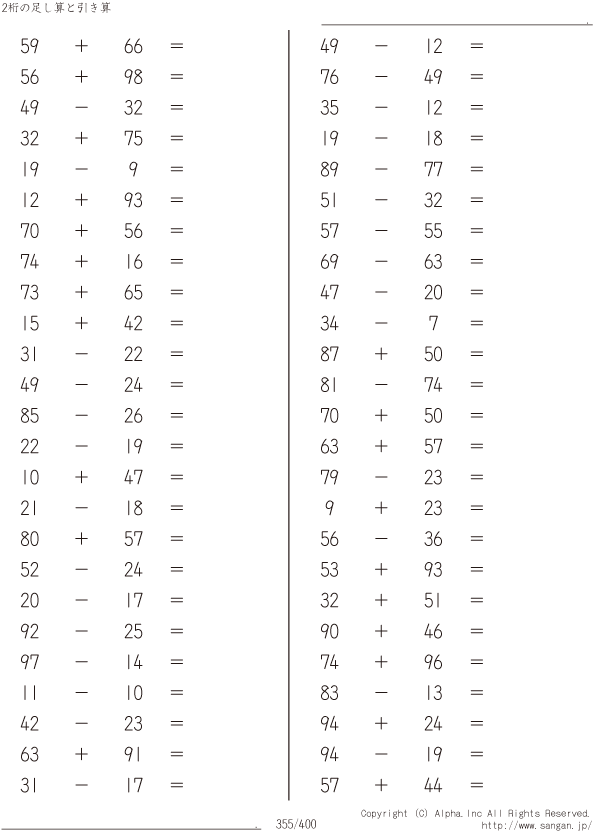 2桁の足し算と引き算

$59 + 66 =$
$56 + 98 =$
$49 - 32 =$
$32 + 75 =$
$19 - 9 =$
$12 + 93 =$
$70 + 56 =$
$74 + 16 =$
$73 + 65 =$
$15 + 42 =$
$31 - 22 =$
$49 - 24 =$
$85 - 26 =$
$22 - 19 =$
$10 + 47 =$
$21 - 18 =$
$80 + 57 =$
$52 - 24 =$
$20 - 17 =$
$92 - 25 =$
$97 - 14 =$
$11 - 10 =$
$42 - 23 =$
$63 + 91 =$
$31 - 17 =$

$49 - 12 =$
$76 - 49 =$
$35 - 12 =$
$19 - 18 =$
$89 - 77 =$
$51 - 32 =$
$57 - 55 =$
$69 - 63 =$
$47 - 20 =$
$34 - 7 =$
$87 + 50 =$
$81 - 74 =$
$70 + 50 =$
$63 + 57 =$
$79 - 23 =$
$9 + 23 =$
$56 - 36 =$
$53 + 93 =$
$32 + 51 =$
$90 + 46 =$
$74 + 96 =$
$83 - 13 =$
$94 + 24 =$
$94 - 19 =$
$57 + 44 =$

355/400

Copyright (C) Alpha.Inc All Rights Reserved.
http://www.sangan.jp/